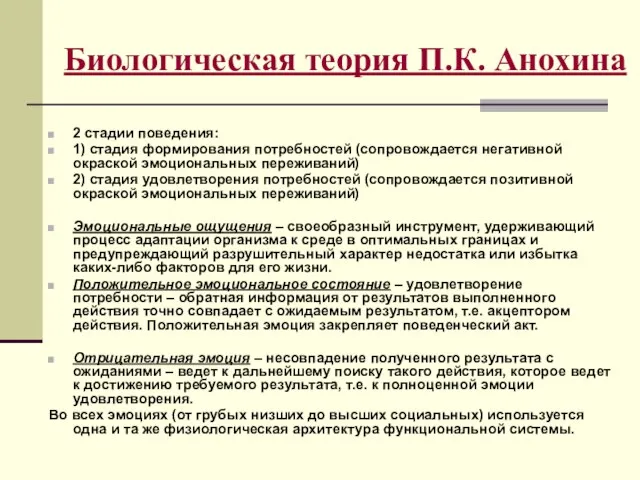 Биологическая теория П.К. Анохина

2 стадии поведения:

1) стадия формирования потребностей (сопровождается негативной окраской эмоциональных переживаний)

2) стадия удовлетворения потребностей (сопровождается позитивной окраской эмоциональных переживаний)

Эмоциональные ощущения – своеобразный инструмент, удерживающий процесс адаптации организма к среде в оптимальных границах и предупреждающий разрушительный характер недостатка или избытка каких-либо факторов для его жизни.

Положительное эмоциональное состояние – удовлетворение потребности – обратная информация от результатов выполненного действия точно совпадает с ожидаемым результатом, т.е. акцептором действия. Положительная эмоция закрепляет поведенческий акт.

Отрицательная эмоция – несовпадение полученного результата с ожиданиями – ведет к дальнейшему поиску такого действия, которое ведет к достижению требуемого результата, т.е. к полноценной эмоции удовлетворения.

Во всех эмоциях (от грубых низших до высших социальных) используется одна и та же физиологическая архитектура функциональной системы.